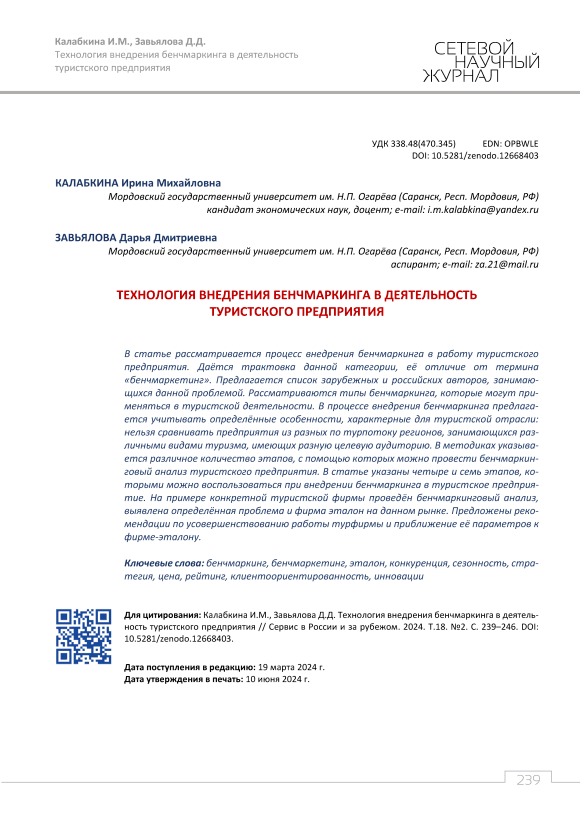 Калабкина И.М., Завьялова Д.Д.
Технология внедрения бенчмаркинга в деятельность туристского предприятия

СЕТЕВОЙ НАУЧНЫЙ ЖУРНАЛ

УДК 338.48(470.345) EDN: OPBWLE
DOI: 10.5281/zenodo.12668403

КАЛАБКИНА Ирина Михайловна
Мордовский государственный университет им. Н.П. Огарёва (Саранск, Респ. Мордовия, РФ)
кандидат экономических наук, доцент; e-mail: i.m.kalabkina@yandex.ru

ЗАВЬЯЛОВА Дарья Дмитриевна
Мордовский государственный университет им. Н.П. Огарёва (Саранск, Респ. Мордовия, РФ)
аспирант; e-mail: za.21@mail.ru

ТЕХНОЛОГИЯ ВНЕДРЕНИЯ БЕНЧМАРКИНГА В ДЕЯТЕЛЬНОСТЬ ТУРИСТСКОГО ПРЕДПРИЯТИЯ

В статье рассматривается процесс внедрения бенчмаркинга в работу туристского предприятия. Даётся трактовка данной категории, её отличие от термина «бенчмаркетинг». Предлагается список зарубежных и российских авторов, занимающихся данной проблемой. Рассматриваются типы бенчмаркинга, которые могут применяться в туристской деятельности. В процессе внедрения бенчмаркинга предлагается учитывать определённые особенности, характерные для туристской отрасли: нельзя сравнивать предприятия из разных по турпотоку регионов, занимающихся различными видами туризма, имеющих разную целевую аудиторию. В методиках указывается различное количество этапов, с помощью которых можно провести бенчмаркинговый анализ туристского предприятия. В статье указаны четыре и семь этапов, которыми можно воспользоваться при внедрении бенчмаркинга в туристское предприятие. На примере конкретной туристской фирмы проведён бенчмаркинговый анализ, выявлена определённая проблема и фирма эталон на данном рынке. Предложены рекомендации по усовершенствованию работы турфирмы и приближение её параметров к фирме-эталону.

Ключевые слова: бенчмаркинг, бенчмаркетинг, эталон, конкуренция, сезонность, стратегия, цена, рейтинг, клиентоориентированность, инновации

Для цитирования: Калабкина И.М., Завьялова Д.Д. Технология внедрения бенчмаркинга в деятельность туристского предприятия // Сервис в России и за рубежом. 2024. Т.18. №2. С. 239–246. DOI: 10.5281/zenodo.12668403.

Дата поступления в редакцию: 19 марта 2024 г.
Дата утверждения в печать: 10 июня 2024 г.

239